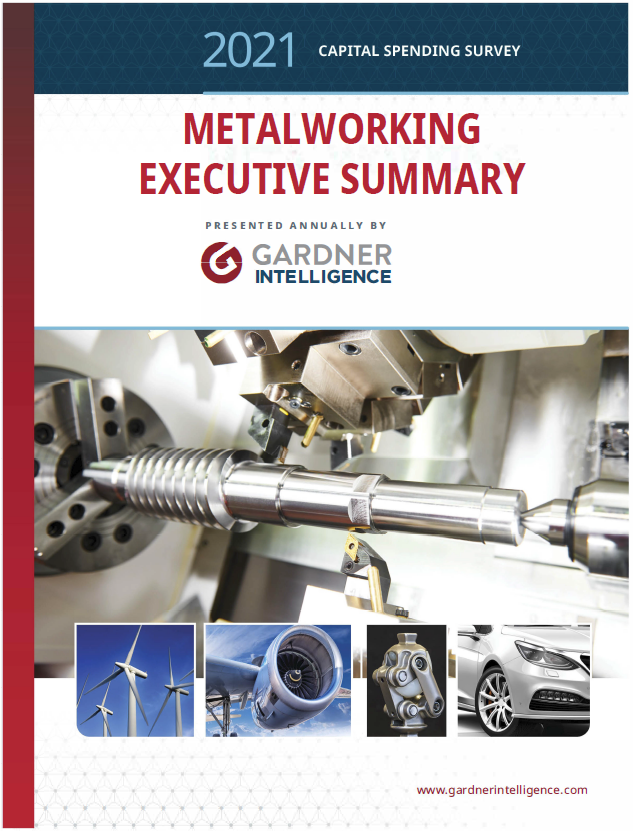 2021 CAPITAL SPENDING SURVEY

METALWORKING EXECUTIVE SUMMARY

PRESENTED ANNUALLY BY

GARDNER
INTELLIGENCE

www.gardnerintelligence.com